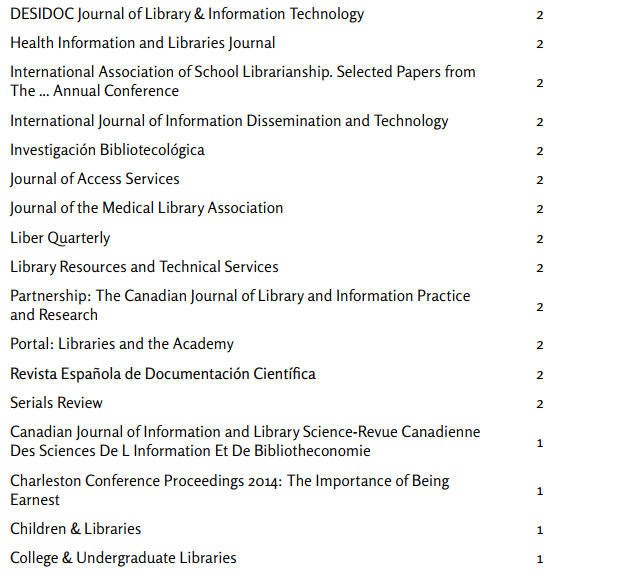 | | |
|---|---|
| DESIDOC Journal of Library & Information Technology | 2 |
| Health Information and Libraries Journal | 2 |
| International Association of School Librarianship. Selected Papers from The ... Annual Conference | 2 |
| International Journal of Information Dissemination and Technology | 2 |
| Investigación Bibliotecológica | 2 |
| Journal of Access Services | 2 |
| Journal of the Medical Library Association | 2 |
| Liber Quarterly | 2 |
| Library Resources and Technical Services | 2 |
| Partnership: The Canadian Journal of Library and Information Practice and Research | 2 |
| Portal: Libraries and the Academy | 2 |
| Revista Española de Documentación Científica | 2 |
| Serials Review | 2 |
| Canadian Journal of Information and Library Science-Revue Canadienne Des Sciences De L Information Et De Bibliotheconomie | 1 |
| Charleston Conference Proceedings 2014: The Importance of Being Earnest | 1 |
| Children & Libraries | 1 |
| College & Undergraduate Libraries | 1 |